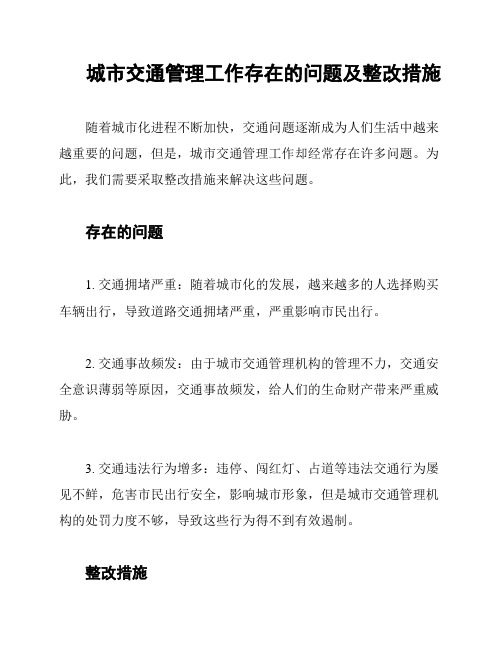 城市交通管理工作存在的问题及整改措施

随着城市化进程不断加快，交通问题逐渐成为人们生活中越来越重要的问题，但是，城市交通管理工作却经常存在许多问题。为此，我们需要采取整改措施来解决这些问题。

存在的问题

1. 交通拥堵严重：随着城市化的发展，越来越多的人选择购买车辆出行，导致道路交通拥堵严重，严重影响市民出行。

2. 交通事故频发：由于城市交通管理机构的管理不力，交通安全意识薄弱等原因，交通事故频发，给人们的生命财产带来严重威胁。

3. 交通违法行为增多：违停、闯红灯、占道等违法交通行为屡见不鲜，危害市民出行安全，影响城市形象，但是城市交通管理机构的处罚力度不够，导致这些行为得不到有效遏制。

整改措施